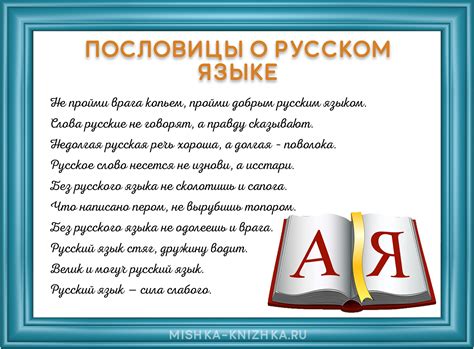 ПОСЛОВИЦЫ О РУССКОМ ЯЗЫКЕ

Не пройми врага копьем, пройми добрым русским языком.
Слова русские не говорят, а правду сказывают.
Недолгая русская речь хороша, а долгая - поволока.
Русское слово несется не изнови, а исстари.
Без русского языка не сколотишь и сапога.
Что написано пером, не вырубишь топором.
Без русского языка не одолеешь и врага.
Русский язык стяг, дружину водит.
Велик и могуч русский язык.
Русский язык — сила слабого.

А Я

MISHKA-KNIZHKA.RU